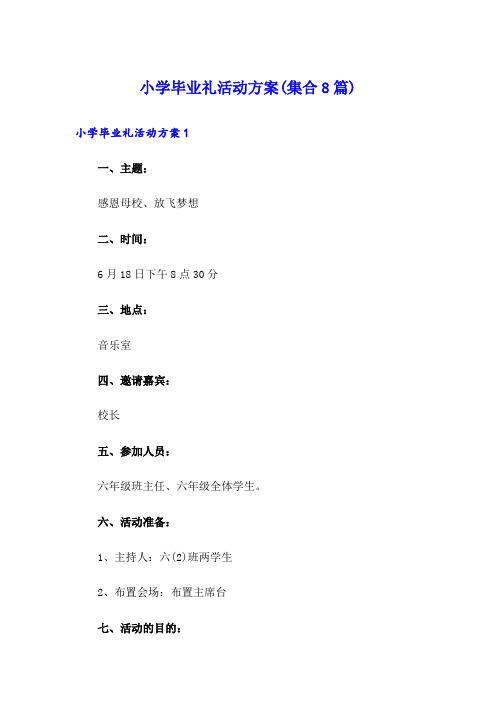 小学毕业礼活动方案(集合8篇)

小学毕业礼活动方案1

一、主题：

感恩母校、放飞梦想

二、时间：

6月18日下午8点30分

三、地点：

音乐室

四、邀请嘉宾：

校长

五、参加人员：

六年级班主任、六年级全体学生。

六、活动准备：

1、主持人：六(2)班两学生

2、布置会场：布置主席台

七、活动的目的：